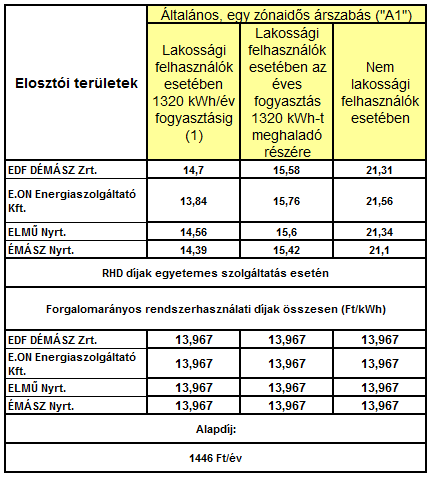 | Elosztói területek | Általános, egy zónaidős árszabás ("A1") | | |
|---|---|---|---|
| | Lakossági felhasználók esetében 1320 kWh/év fogyasztásig (1) | Lakossági felhasználók esetében az éves fogyasztás 1320 kWh-t meghaladó részére | Nem lakossági felhasználók esetében |
| EDF DÉMÁSZ Zrt. | 14,7 | 15,58 | 21,31 |
| E.ON Energiaszolgáltató Kft. | 13,84 | 15,76 | 21,56 |
| ELMŰ Nyrt. | 14,56 | 15,6 | 21,34 |
| ÉMÁSZ Nyrt. | 14,39 | 15,42 | 21,1 |
| RHD díjak egyetemes szolgáltatás esetén | | | |
| Forgalomarányos rendszerhasználati díjak összesen (Ft/kWh) | | | |
| EDF DÉMÁSZ Zrt. | 13,967 | 13,967 | 13,967 |
| E.ON Energiaszolgáltató Kft. | 13,967 | 13,967 | 13,967 |
| ELMŰ Nyrt. | 13,967 | 13,967 | 13,967 |
| ÉMÁSZ Nyrt. | 13,967 | 13,967 | 13,967 |
| Alapdíj: | | | |
| 1446 Ft/év | | | |